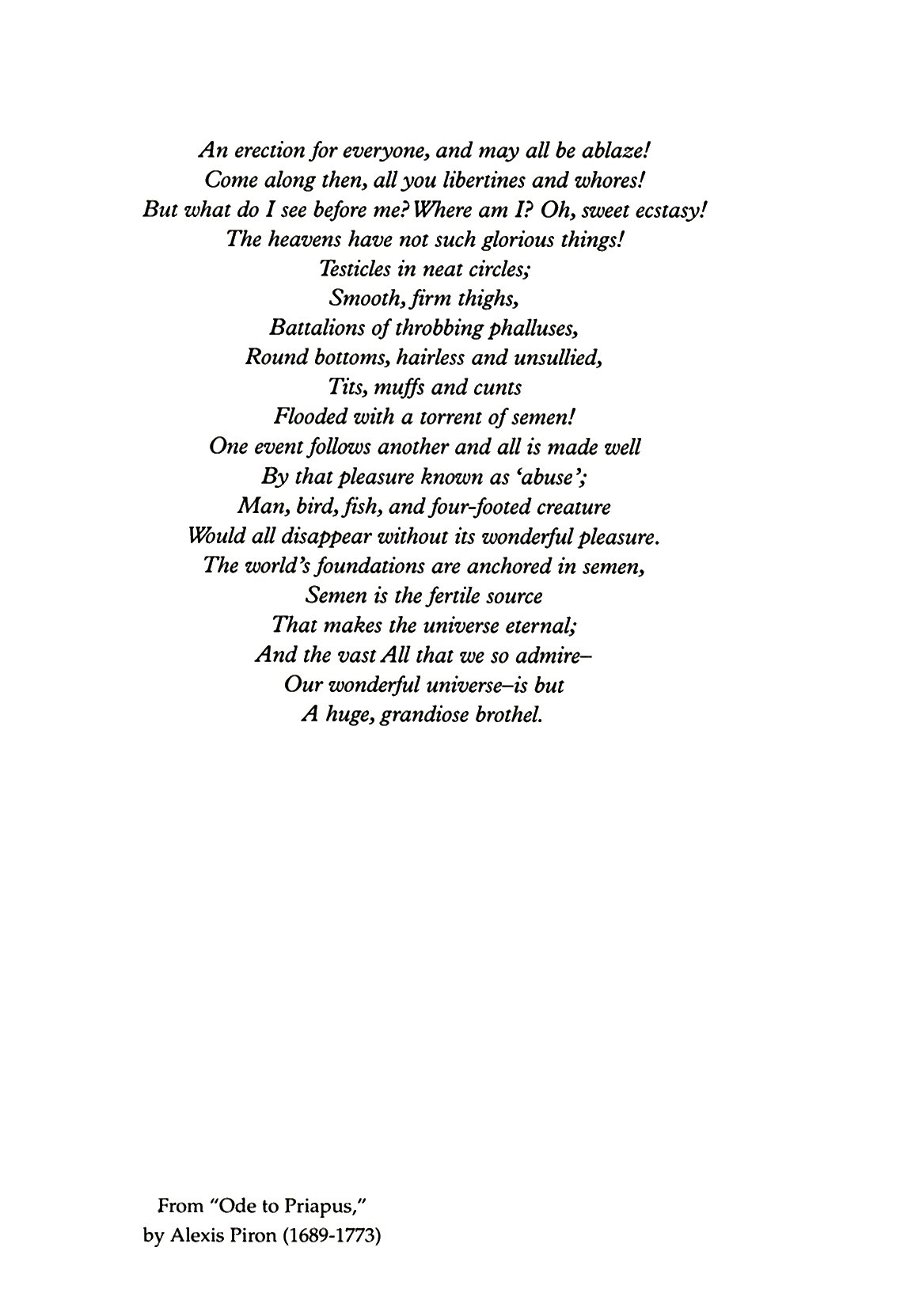 An erection for everyone, and may all be ablaze!
Come along then, all you libertines and whores!
But what do I see before me? Where am I? Oh, sweet ecstasy!
The heavens have not such glorious things!
Testicles in neat circles;
Smooth, firm thighs,
Battalions of throbbing phalluses,
Round bottoms, hairless and unsullied,
Tits, muffs and cunts
Flooded with a torrent of semen!
One event follows another and all is made well
By that pleasure known as 'abuse';
Man, bird, fish, and four-footed creature
Would all disappear without its wonderful pleasure.
The world's foundations are anchored in semen,
Semen is the fertile source
That makes the universe eternal;
And the vast All that we so admire–
Our wonderful universe–is but
A huge, grandiose brothel.

From "Ode to Priapus,"
by Alexis Piron (1689-1773)